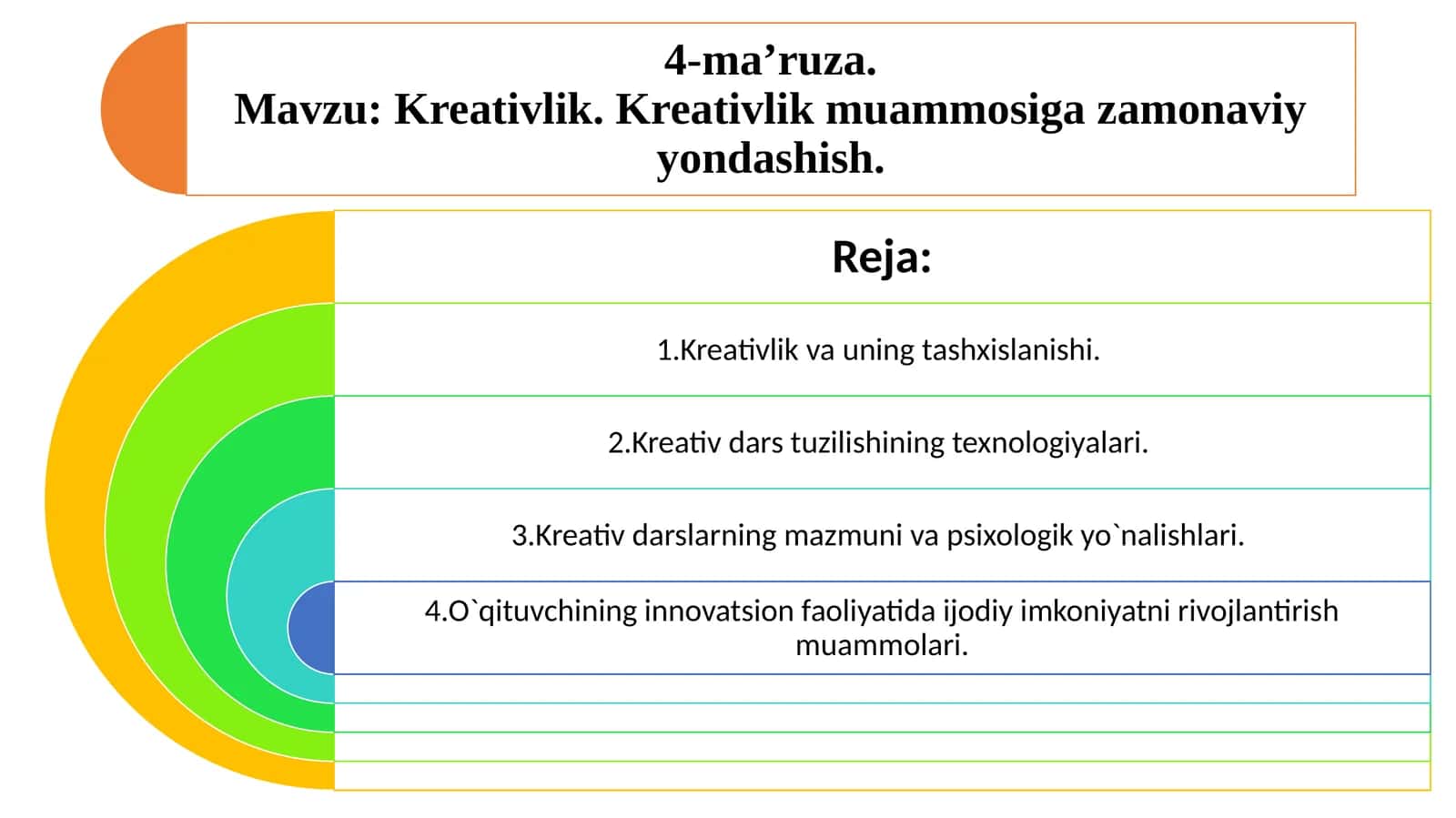 4-ma’ruza.
Mavzu: Kreativlik. Kreativlik muammosiga zamonaviy yondashish.

Reja:

1.Kreativlik va uning tashxislanishi.

2.Kreativ dars tuzilishining texnologiyalari.

3.Kreativ darslarning mazmuni va psixologik yo`nalishlari.

4.O`qituvchining innovatsion faoliyatida ijodiy imkoniyatni rivojlantirish muammolari.